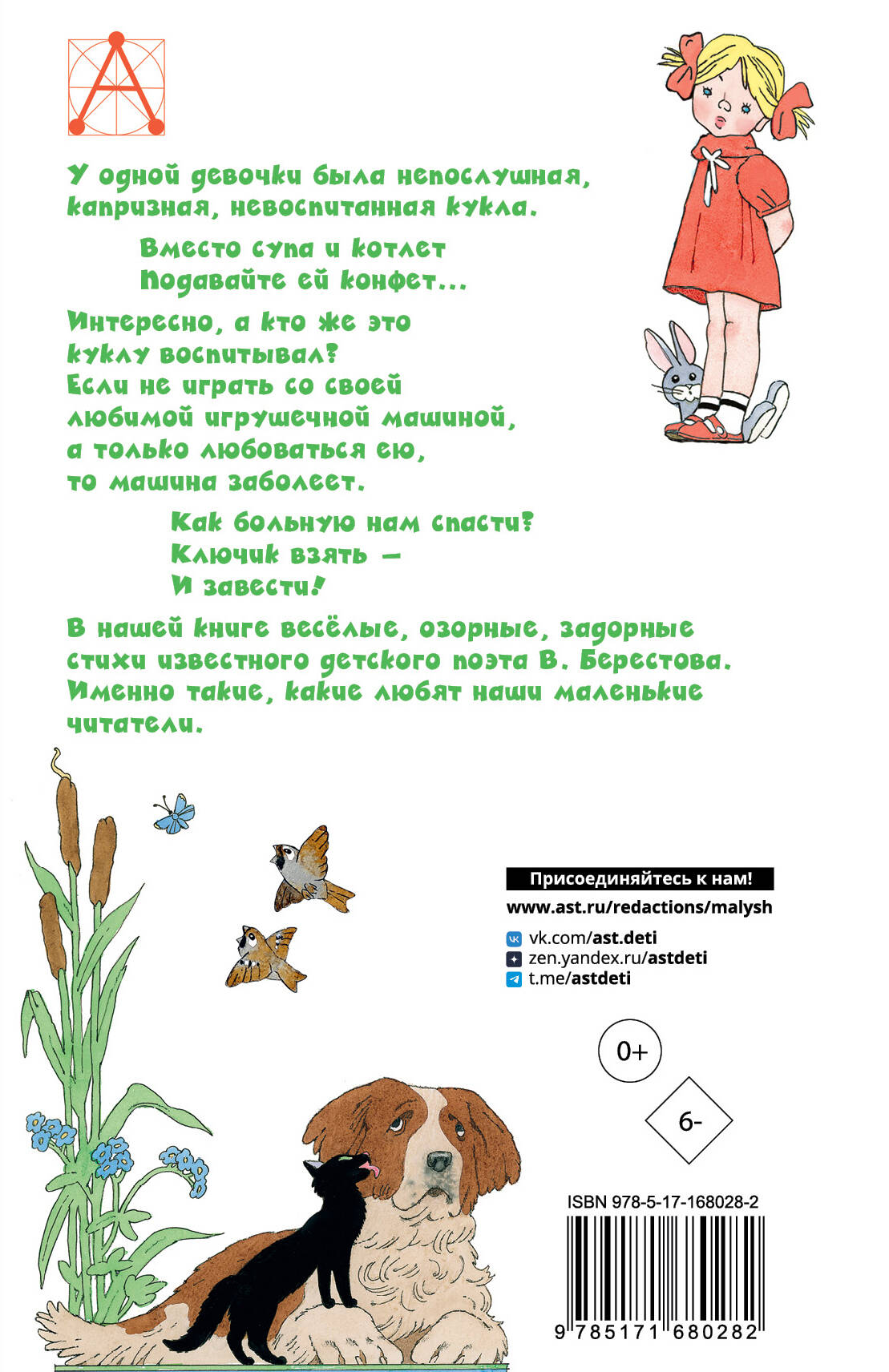 У одной девочки была непослушная, капризная, невоспитанная кукла.

Вместо супа и котлет
Подавайте ей конфет...

Интересно, а кто же это куклу воспитывал?
Если не играть со своей любимой игрушечной машиной, а только любоваться ею, то машина заболеет.

Как больную нам спасти?
Ключик взять —
И завести!

В нашей книге весёлые, озорные, задорные стихи известного детского поэта В. Берестова. Именно такие, какие любят наши маленькие читатели.

Присоединяйтесь к нам!
www.ast.ru/redactions/malysh
vk.com/ast.deti
zen.yandex.ru/astdeti
t.me/astdeti

0+

6-

ISBN 978-5-17-168028-2
9 785171 680282